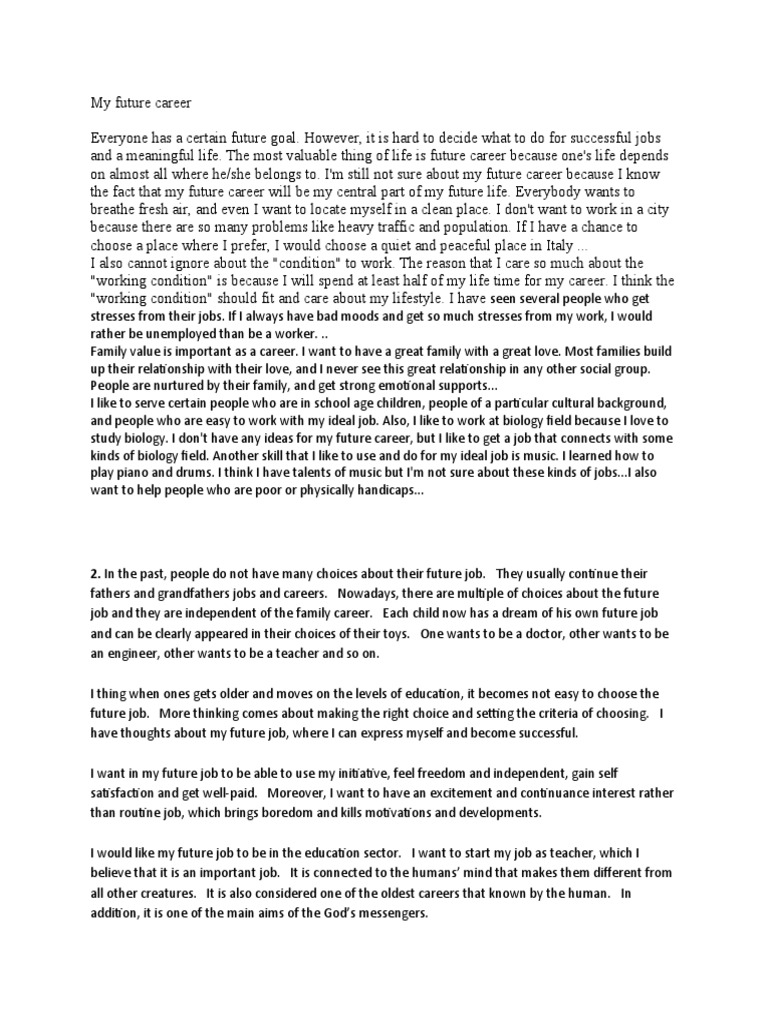 My future career

Everyone has a certain future goal. However, it is hard to decide what to do for successful jobs and a meaningful life. The most valuable thing of life is future career because one's life depends on almost all where he/she belongs to. I'm still not sure about my future career because I know the fact that my future career will be my central part of my future life. Everybody wants to breathe fresh air, and even I want to locate myself in a clean place. I don't want to work in a city because there are so many problems like heavy traffic and population. If I have a chance to choose a place where I prefer, I would choose a quiet and peaceful place in Italy ...
I also cannot ignore about the "condition" to work. The reason that I care so much about the "working condition" is because I will spend at least half of my life time for my career. I think the "working condition" should fit and care about my lifestyle. I have seen several people who get stresses from their jobs. If I always have bad moods and get so much stresses from my work, I would rather be unemployed than be a worker. ..
Family value is important as a career. I want to have a great family with a great love. Most families build up their relationship with their love, and I never see this great relationship in any other social group. People are nurtured by their family, and get strong emotional supports...
I like to serve certain people who are in school age children, people of a particular cultural background, and people who are easy to work with my ideal job. Also, I like to work at biology field because I love to study biology. I don't have any ideas for my future career, but I like to get a job that connects with some kinds of biology field. Another skill that I like to use and do for my ideal job is music. I learned how to play piano and drums. I think I have talents of music but I'm not sure about these kinds of jobs...I also want to help people who are poor or physically handicaps...

2. In the past, people do not have many choices about their future job. They usually continue their fathers and grandfathers jobs and careers. Nowadays, there are multiple of choices about the future job and they are independent of the family career. Each child now has a dream of his own future job and can be clearly appeared in their choices of their toys. One wants to be a doctor, other wants to be an engineer, other wants to be a teacher and so on.

I thing when ones gets older and moves on the levels of education, it becomes not easy to choose the future job. More thinking comes about making the right choice and setting the criteria of choosing. I have thoughts about my future job, where I can express myself and become successful.

I want in my future job to be able to use my initiative, feel freedom and independent, gain self satisfaction and get well-paid. Moreover, I want to have an excitement and continuance interest rather than routine job, which brings boredom and kills motivations and developments.

I would like my future job to be in the education sector. I want to start my job as teacher, which I believe that it is an important job. It is connected to the humans' mind that makes them different from all other creatures. It is also considered one of the oldest careers that known by the human. In addition, it is one of the main aims of the God's messengers.